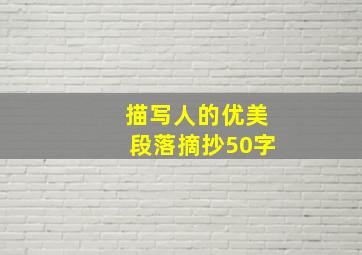 描写人的优美
段落摘抄50字